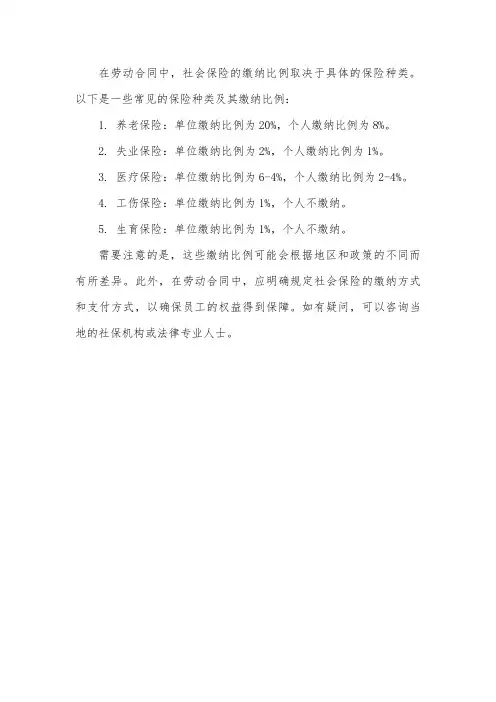 在劳动合同中，社会保险的缴纳比例取决于具体的保险种类。以下是一些常见的保险种类及其缴纳比例：

1. 养老保险：单位缴纳比例为 20%，个人缴纳比例为 8%。

2. 失业保险：单位缴纳比例为 2%，个人缴纳比例为 1%。

3. 医疗保险：单位缴纳比例为 6-4%，个人缴纳比例为 2-4%。

4. 工伤保险：单位缴纳比例为 1%，个人不缴纳。

5. 生育保险：单位缴纳比例为 1%，个人不缴纳。

需要注意的是，这些缴纳比例可能会根据地区和政策的不同而有所差异。此外，在劳动合同中，应明确规定社会保险的缴纳方式和支付方式，以确保员工的权益得到保障。如有疑问，可以咨询当地的社保机构或法律专业人士。